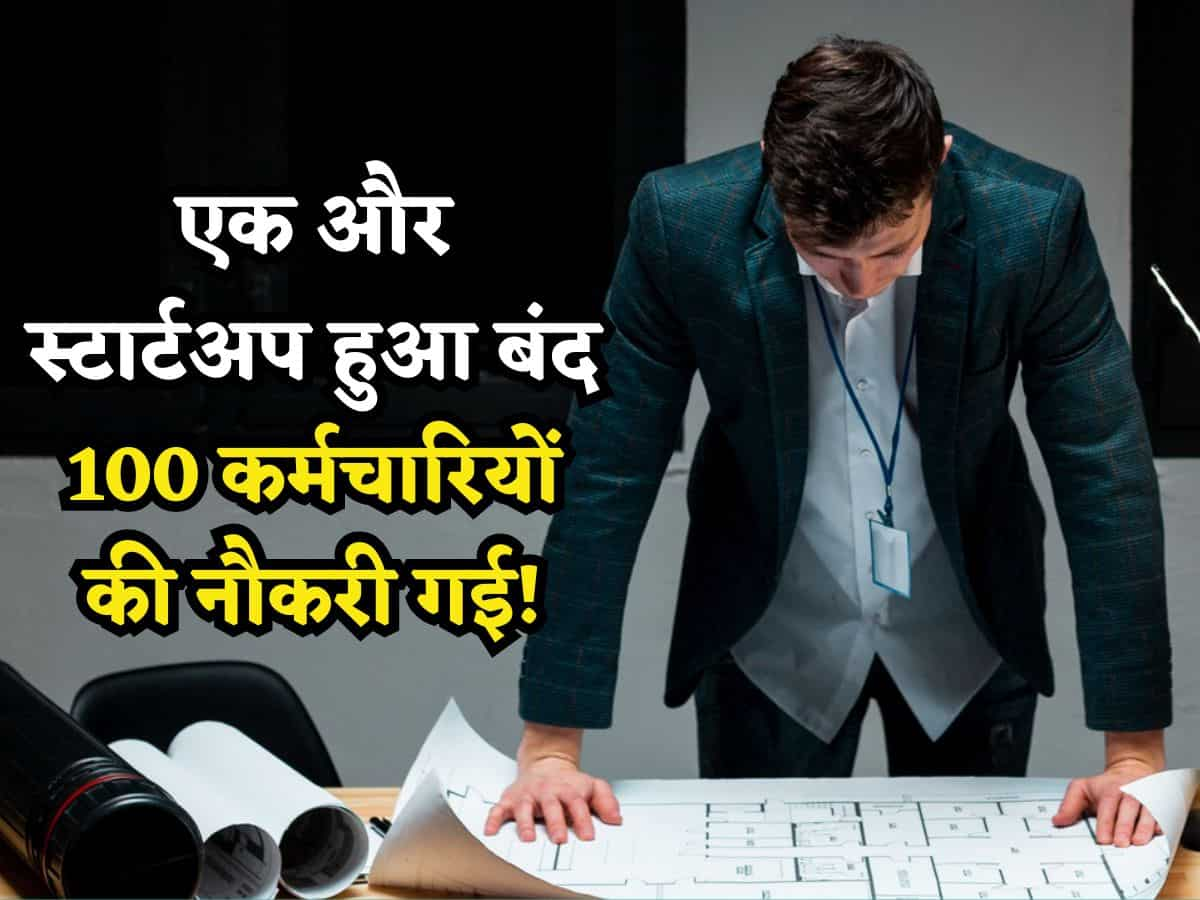 एक और
स्टार्टअप हुआ बंद
100 कर्मचारियों
की नौकरी गई!